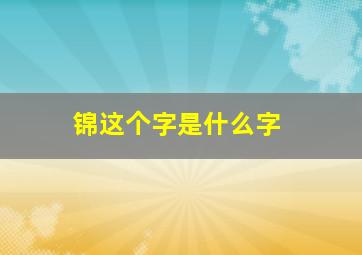 锦这个字是什么字